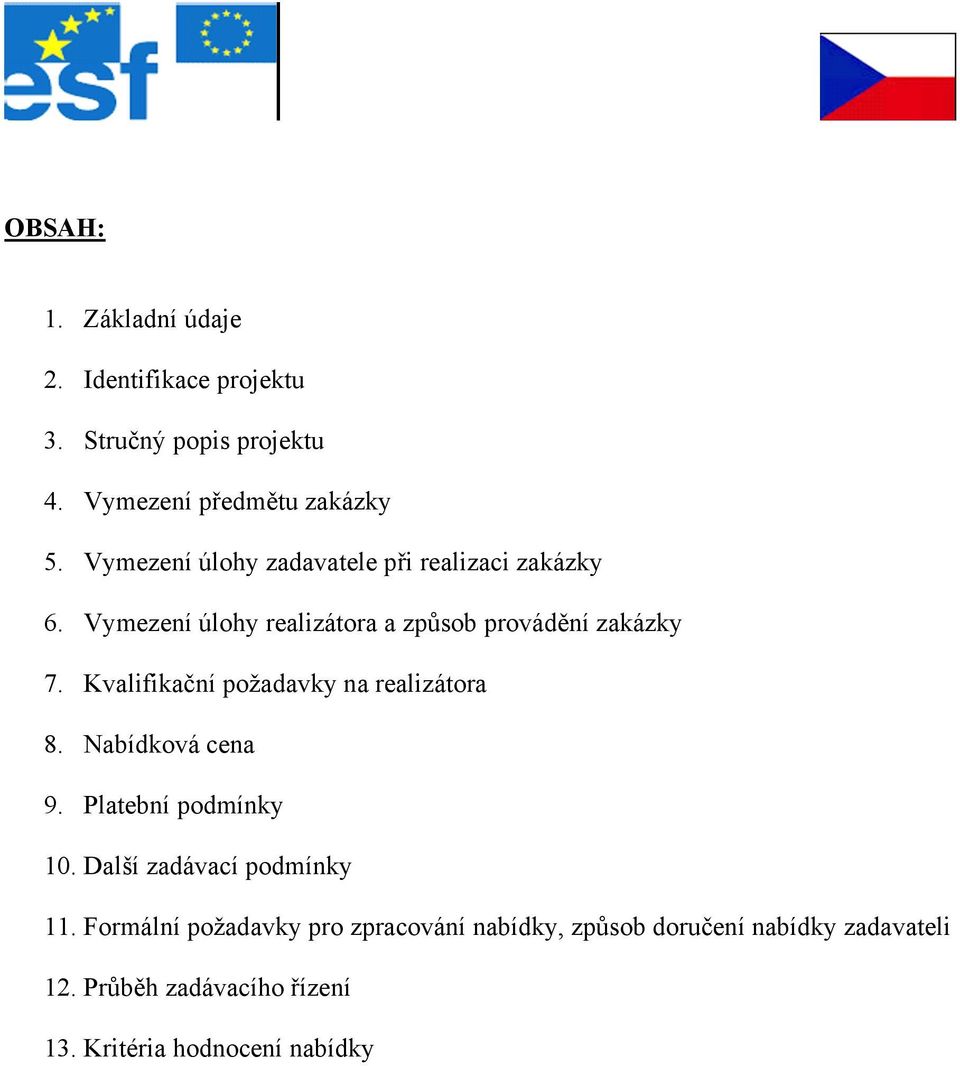 esf

OBSAH:

1. Základní údaje
2. Identifikace projektu
3. Stručný popis projektu
4. Vymezení předmětu zakázky
5. Vymezení úlohy zadavatele při realizaci zakázky
6. Vymezení úlohy realizátora a způsob provádění zakázky
7. Kvalifikační požadavky na realizátora
8. Nabídková cena
9. Platební podmínky
10. Další zadávací podmínky
11. Formální požadavky pro zpracování nabídky, způsob doručení nabídky zadavateli
12. Průběh zadávacího řízení
13. Kritéria hodnocení nabídky